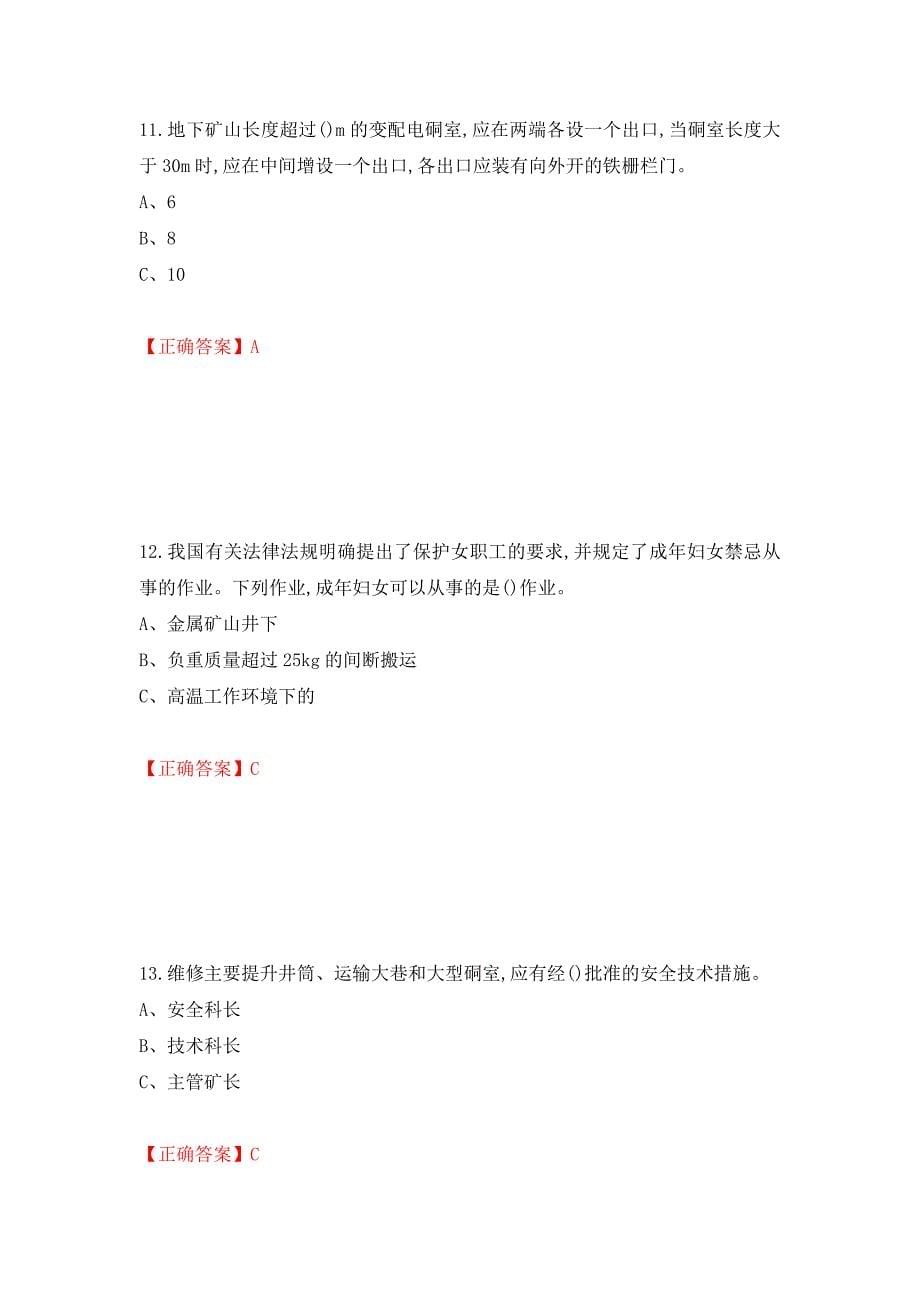 11.地下矿山长度超过()m的变配电硐室,应在两端各设一个出口,当硐室长度大于30m时,应在中间增设一个出口,各出口应装有向外开的铁栅栏门。

A、6

B、8

C、10

【正确答案】A

12.我国有关法律法规明确提出了保护女职工的要求,并规定了成年妇女禁忌从事的作业。下列作业,成年妇女可以从事的是()作业。

A、金属矿山井下

B、负重质量超过25kg的间断搬运

C、高温工作环境下的

【正确答案】C

13.维修主要提升井筒、运输大巷和大型硐室,应有经()批准的安全技术措施。

A、安全科长

B、技术科长

C、主管矿长

【正确答案】C